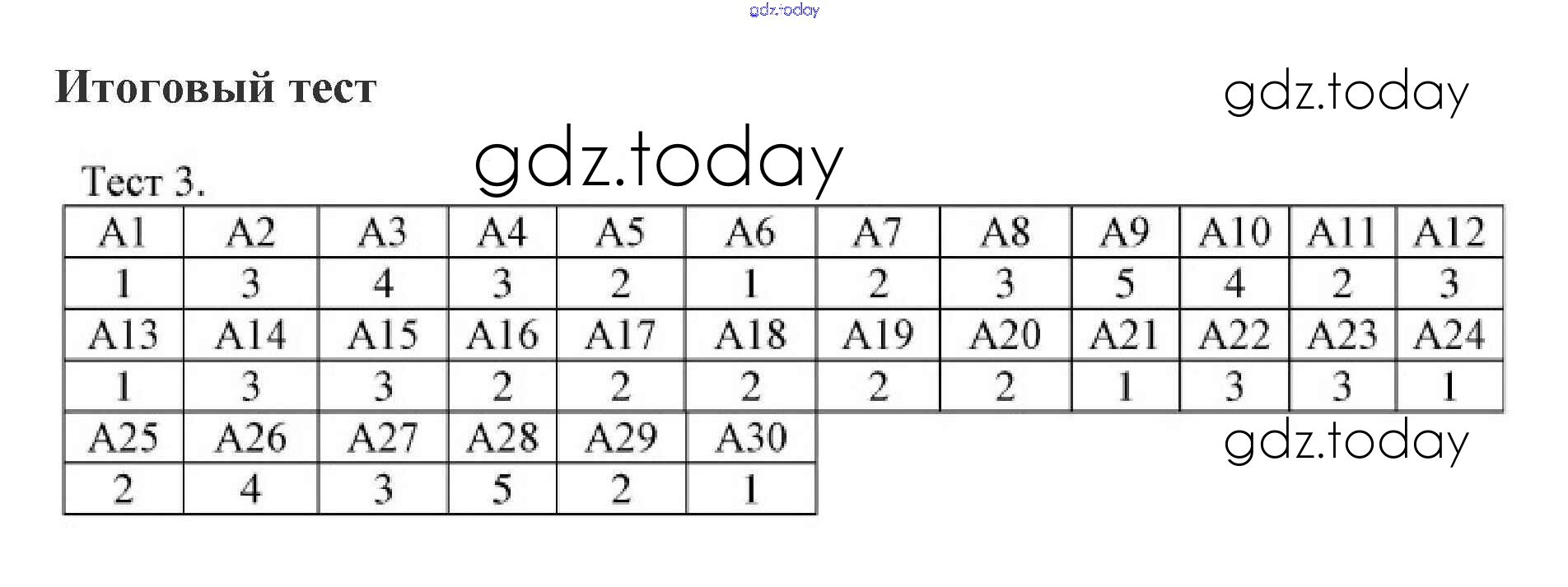 gdz.today

Итоговый тест

gdz.today

gdz.today

Тест 3.

| A1 | A2 | A3 | A4 | A5 | A6 | A7 | A8 | A9 | A10 | A11 | A12 |
|---|---|---|---|---|---|---|---|---|---|---|---|
| 1 | 3 | 4 | 3 | 2 | 1 | 2 | 3 | 5 | 4 | 2 | 3 |
| A13 | A14 | A15 | A16 | A17 | A18 | A19 | A20 | A21 | A22 | A23 | A24 |
| 1 | 3 | 3 | 2 | 2 | 2 | 2 | 2 | 1 | 3 | 3 | 1 |
| A25 | A26 | A27 | A28 | A29 | A30 | | | | | | |
| 2 | 4 | 3 | 5 | 2 | 1 | | | | | | |

gdz.today